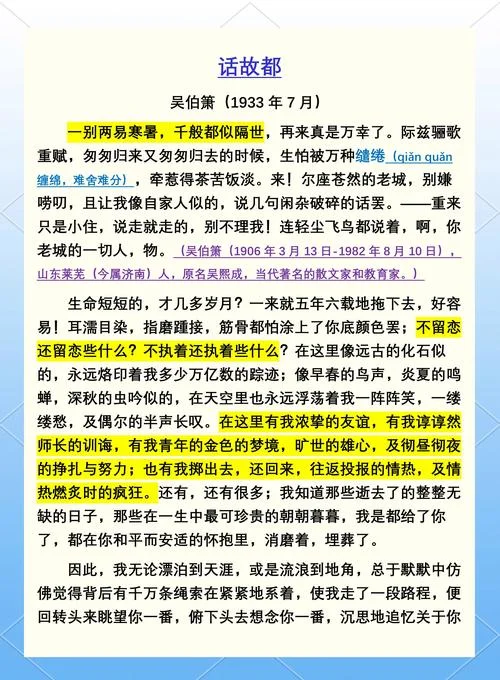 话故都

吴伯箫（1933 年 7 月）

一别两易寒暑，千般都似隔世，再来真是万幸了。际兹骊歌重赋，匆匆归来又匆匆归去的时候，生怕被万种缱绻（qiǎn quǎn 缠绵，难舍难分），牵惹得茶苦饭淡。来！尔座苍然的老城，别嫌唠叨，且让我像自家人似的，说几句闲杂破碎的话罢。——重来只是小住，说走就走的，别不理我！连轻尘飞鸟都说着，啊，你老城的一切人，物。（吴伯箫（1906 年 3 月 13 日-1982 年 8 月 10 日），山东莱芜（今属济南）人，原名吴熙成，当代著名的散文家和教育家。）

生命短短的，才几多岁月？一来就五年六载地拖下去，好容易！耳濡目染，指磨踵接，筋骨都怕涂上了你底颜色罢；不留恋还留恋些什么？不执着还执着些什么？在这里像远古的化石似的，永远烙印着我多少万亿数的踪迹；像早春的鸟声，炎夏的鸣蝉，深秋的虫吟似的，在天空里也永远浮荡着我一阵阵笑，一缕缕愁，及偶尔的半声长叹。在这里有我浓挚的友谊，有我谆谆然师长的训诲，有我青年的金色的梦境，旷世的雄心，及彻昼彻夜的挣扎与努力；也有我掷出去，还回来，往返投报的情热，及情热燃炙时的疯狂。还有，还有很多；我知道那些逝去了的整整无缺的日子，那些在一生中最可珍贵的朝朝暮暮，我是都给了你了，都在你和平而安适的怀抱里，消磨着，埋葬了。

因此，我无论漂泊到天涯，或是流浪到地角，总于默默中仿佛觉得背后有千万条绳索在紧紧地系着，使我走了一段路程，便回转头来眺望你一番，俯下头去想念你一番，沉思地追忆关于你